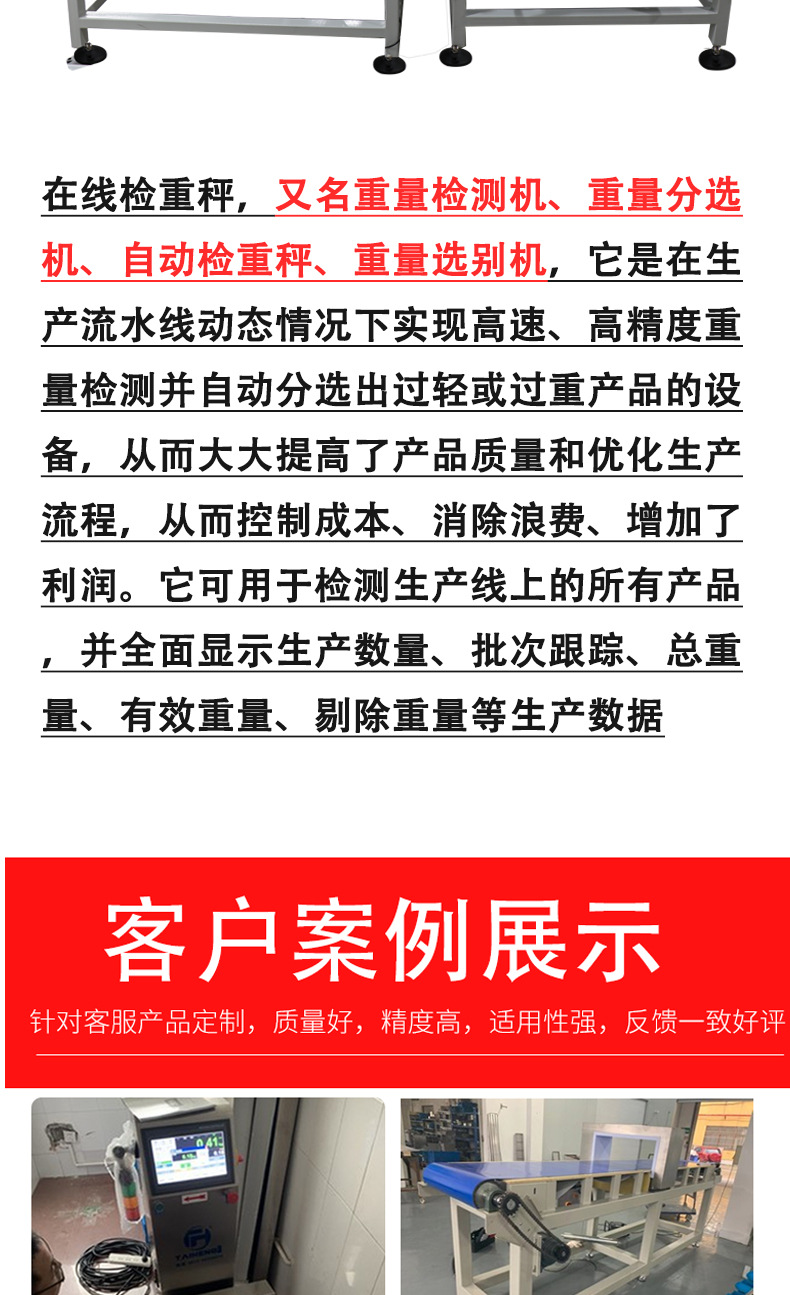 在线检重秤，又名重量检测机、重量分选机、自动检重秤、重量选别机，它是在生产流水线动态情况下实现高速、高精度重量检测并自动分选出过轻或过重产品的设备，从而大大提高了产品质量和优化生产流程，从而控制成本、消除浪费、增加了利润。它可用于检测生产线上的所有产品，并全面显示生产数量、批次跟踪、总重量、有效重量、剔除重量等生产数据

客户案例展示

针对客服产品定制，质量好，精度高，适用性强，反馈一致好评